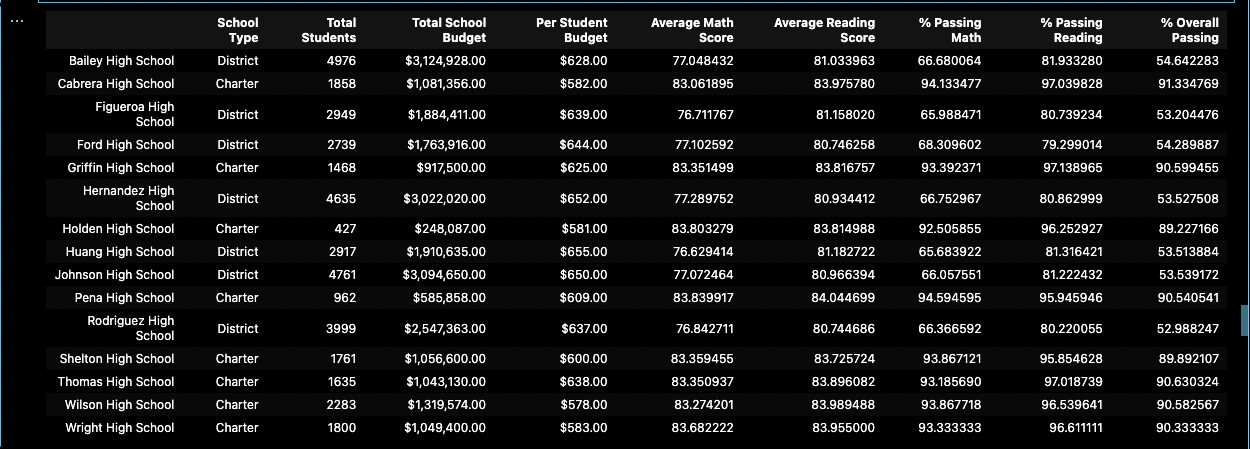 ...

|  | School Type | Total Students | Total School Budget | Per Student Budget | Average Math Score | Average Reading Score | % Passing Math | % Passing Reading | % Overall Passing |
|---|---|---|---|---|---|---|---|---|---|
| Bailey High School | District | 4976 | $3,124,928.00 | $628.00 | 77.048432 | 81.033963 | 66.680064 | 81.933280 | 54.642283 |
| Cabrera High School | Charter | 1858 | $1,081,356.00 | $582.00 | 83.061895 | 83.975780 | 94.133477 | 97.039828 | 91.334769 |
| Figueroa High School | District | 2949 | $1,884,411.00 | $639.00 | 76.711767 | 81.158020 | 65.988471 | 80.739234 | 53.204476 |
| Ford High School | District | 2739 | $1,763,916.00 | $644.00 | 77.102592 | 80.746258 | 68.309602 | 79.299014 | 54.289887 |
| Griffin High School | Charter | 1468 | $917,500.00 | $625.00 | 83.351499 | 83.816757 | 93.392371 | 97.138965 | 90.599455 |
| Hernandez High School | District | 4635 | $3,022,020.00 | $652.00 | 77.289752 | 80.934412 | 66.752967 | 80.862999 | 53.527508 |
| Holden High School | Charter | 427 | $248,087.00 | $581.00 | 83.803279 | 83.814988 | 92.505855 | 96.252927 | 89.227166 |
| Huang High School | District | 2917 | $1,910,635.00 | $655.00 | 76.629414 | 81.182722 | 65.683922 | 81.316421 | 53.513884 |
| Johnson High School | District | 4761 | $3,094,650.00 | $650.00 | 77.072464 | 80.966394 | 66.057551 | 81.222432 | 53.539172 |
| Pena High School | Charter | 962 | $585,858.00 | $609.00 | 83.839917 | 84.044699 | 94.594595 | 95.945946 | 90.540541 |
| Rodriguez High School | District | 3999 | $2,547,363.00 | $637.00 | 76.842711 | 80.744686 | 66.366592 | 80.220055 | 52.988247 |
| Shelton High School | Charter | 1761 | $1,056,600.00 | $600.00 | 83.359455 | 83.725724 | 93.867121 | 95.854628 | 89.892107 |
| Thomas High School | Charter | 1635 | $1,043,130.00 | $638.00 | 83.350937 | 83.896082 | 93.185690 | 97.018739 | 90.630324 |
| Wilson High School | Charter | 2283 | $1,319,574.00 | $578.00 | 83.274201 | 83.989488 | 93.867718 | 96.539641 | 90.582567 |
| Wright High School | Charter | 1800 | $1,049,400.00 | $583.00 | 83.682222 | 83.955000 | 93.333333 | 96.611111 | 90.333333 |